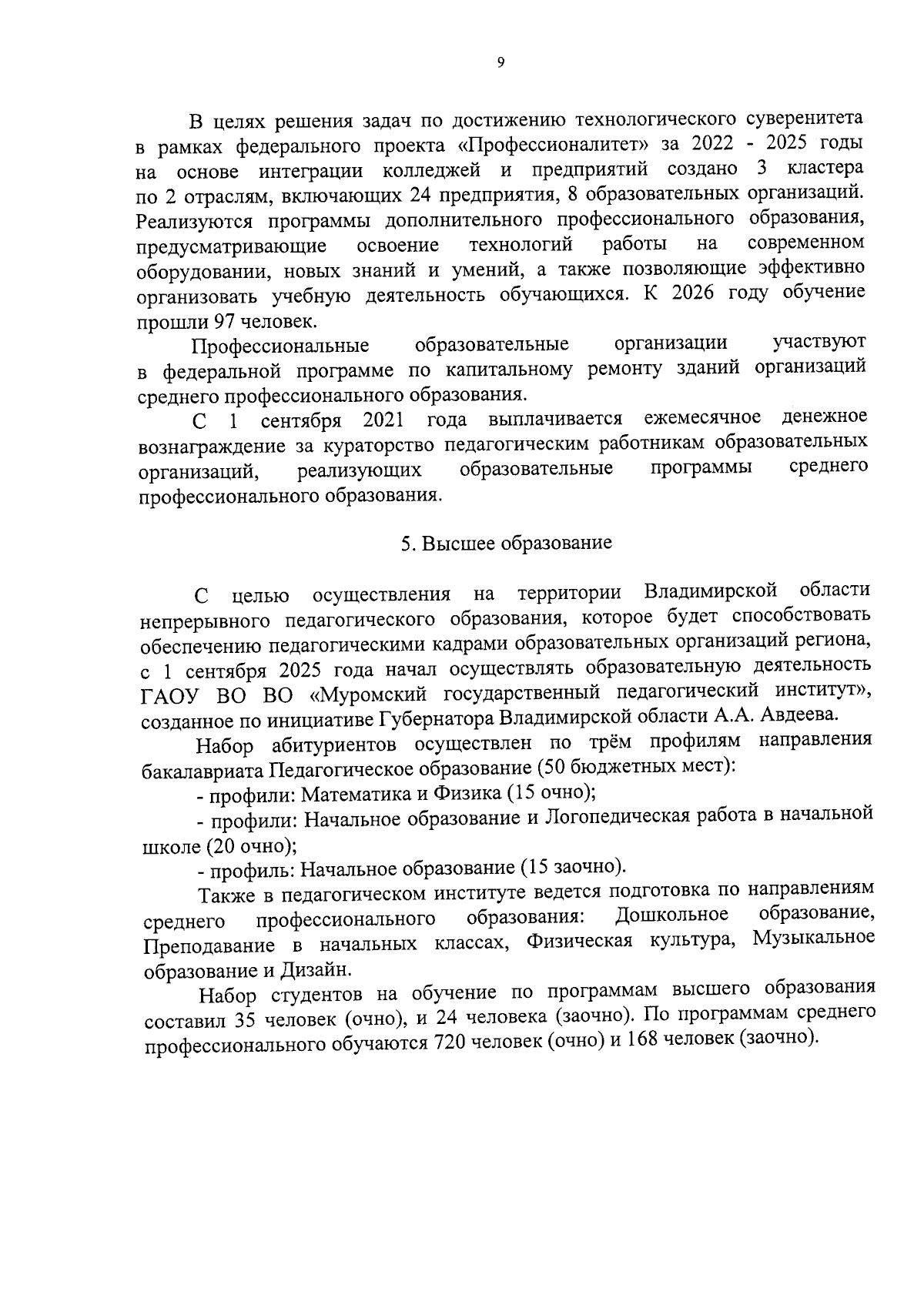 9

В целях решения задач по достижению технологического суверенитета в рамках федерального проекта «Профессионалитет» за 2022 - 2025 годы на основе интеграции колледжей и предприятий создано 3 кластера по 2 отраслям, включающих 24 предприятия, 8 образовательных организаций. Реализуются программы дополнительного профессионального образования, предусматривающие освоение технологий работы на современном оборудовании, новых знаний и умений, а также позволяющие эффективно организовать учебную деятельность обучающихся. К 2026 году обучение прошли 97 человек.

Профессиональные образовательные организации участвуют в федеральной программе по капитальному ремонту зданий организаций среднего профессионального образования.

С 1 сентября 2021 года выплачивается ежемесячное денежное вознаграждение за кураторство педагогическим работникам образовательных организаций, реализующих образовательные программы среднего профессионального образования.

5. Высшее образование

С целью осуществления на территории Владимирской области непрерывного педагогического образования, которое будет способствовать обеспечению педагогическими кадрами образовательных организаций региона, с 1 сентября 2025 года начал осуществлять образовательную деятельность ГАОУ ВО ВО «Муромский государственный педагогический институт», созданное по инициативе Губернатора Владимирской области А.А. Авдеева.

Набор абитуриентов осуществлен по трём профилям направления бакалавриата Педагогическое образование (50 бюджетных мест):

- профили: Математика и Физика (15 очно);

- профили: Начальное образование и Логопедическая работа в начальной школе (20 очно);

- профиль: Начальное образование (15 заочно).

Также в педагогическом институте ведется подготовка по направлениям среднего профессионального образования: Дошкольное образование, Преподавание в начальных классах, Физическая культура, Музыкальное образование и Дизайн.

Набор студентов на обучение по программам высшего образования составил 35 человек (очно), и 24 человека (заочно). По программам среднего профессионального обучаются 720 человек (очно) и 168 человек (заочно).